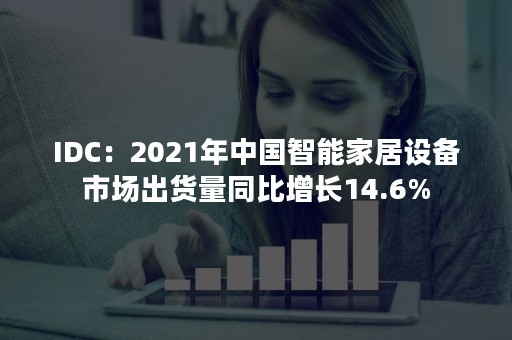 IDC：2021年中国智能家居设备市场出货量同比增长14.6%